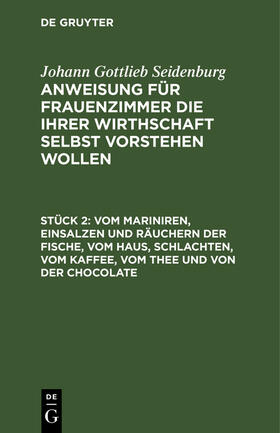 DE GRUYTER

Johann Gottlieb Seidenburg

ANWEISUNG FÜR FRAUENZIMMER DIE IHRER WIRTHSCHAFT SELBST VORSTEHEN WOLLEN

STÜCK 2: VOM MARINIREN, EINSALZEN UND RÄUCHERN DER FISCHE, VOM HAUS, SCHLACHTEN, VOM KAFFEE, VOM THEE UND VON DER CHOCOLATE

DE
G